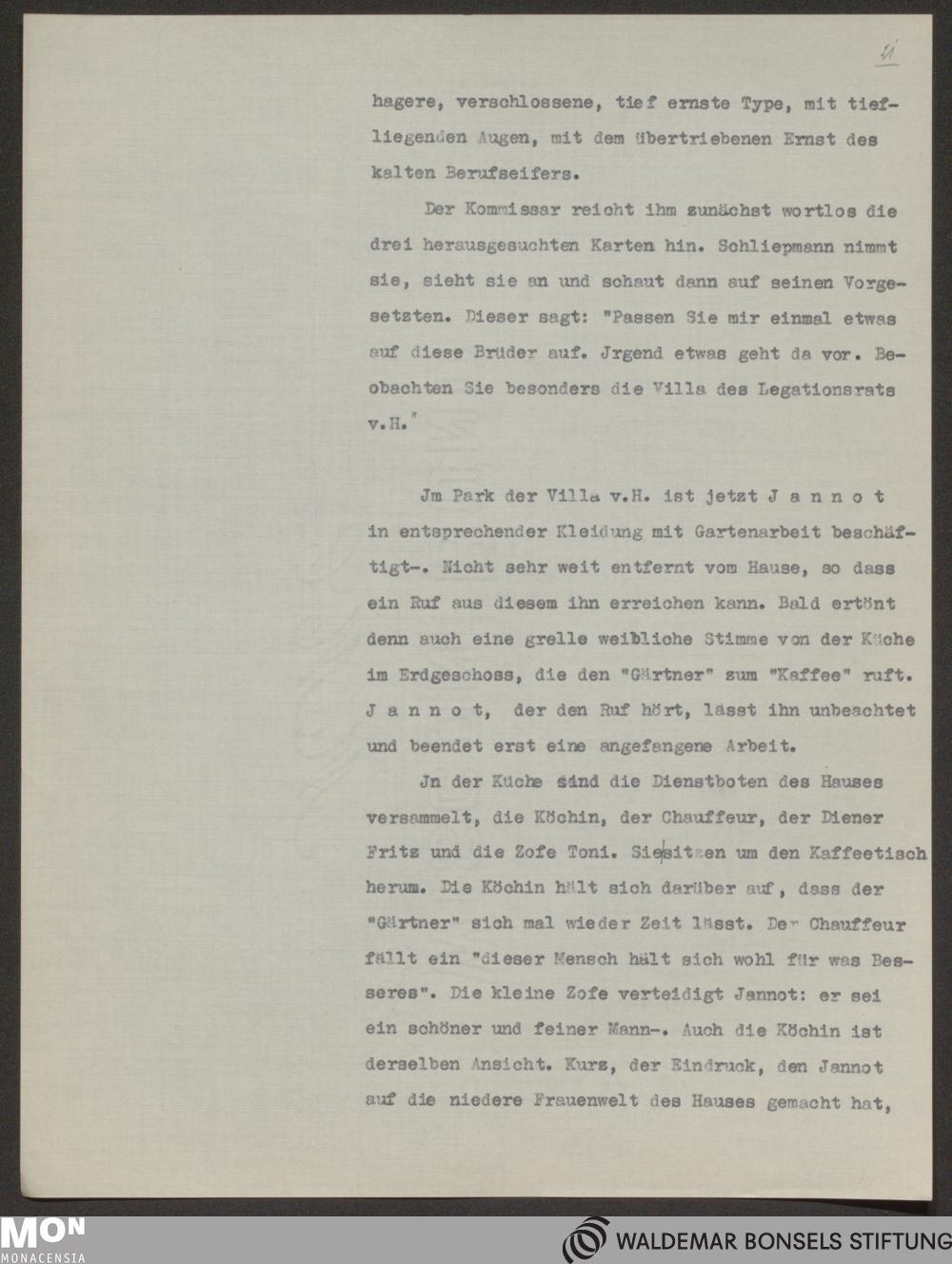 21

hagere, verschlossene, tief ernste Type, mit tiefliegenden Augen, mit dem übertriebenen Ernst des kalten Berufseifers.

Der Kommissar reicht ihm zunächst wortlos die drei herausgesuchten Karten hin. Schliepmann nimmt sie, sieht sie an und schaut dann auf seinen Vorgesetzten. Dieser sagt: "Passen Sie mir einmal etwas auf diese Brüder auf. Jrgend etwas geht da vor. Beobachten Sie besonders die Villa des Legationsrats v.H."

Jm Park der Villa v.H. ist jetzt J a n n o t in entsprechender Kleidung mit Gartenarbeit beschäftigt-. Nicht sehr weit entfernt vom Hause, so dass ein Ruf aus diesem ihn erreichen kann. Bald ertönt denn auch eine grelle weibliche Stimme von der Küche im Erdgeschoss, die den "Gärtner" zum "Kaffee" ruft. J a n n o t, der den Ruf hört, lässt ihn unbeachtet und beendet erst eine angefangene Arbeit.

Jn der Küche sind die Dienstboten des Hauses versammelt, die Köchin, der Chauffeur, der Diener Fritz und die Zofe Toni. Sie sitzen um den Kaffeetisch herum. Die Köchin hält sich darüber auf, dass der "Gärtner" sich mal wieder Zeit lässt. Der Chauffeur fällt ein "dieser Mensch hält sich wohl für was Besseres". Die kleine Zofe verteidigt Jannot: er sei ein schöner und feiner Mann-. Auch die Köchin ist derselben Ansicht. Kurz, der Eindruck, den Jannot auf die niedere Frauenwelt des Hauses gemacht hat,

MON
MONACENSIA
WALDEMAR BONSELS STIFTUNG